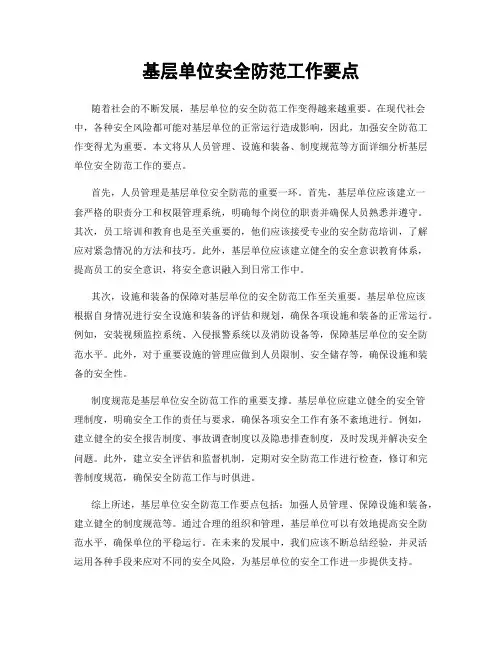 基层单位安全防范工作要点

随着社会的不断发展，基层单位的安全防范工作变得越来越重要。在现代社会中，各种安全风险都可能对基层单位的正常运行造成影响，因此，加强安全防范工作变得尤为重要。本文将从人员管理、设施和装备、制度规范等方面详细分析基层单位安全防范工作的要点。

首先，人员管理是基层单位安全防范的重要一环。首先，基层单位应该建立一套严格的职责分工和权限管理系统，明确每个岗位的职责并确保人员熟悉并遵守。其次，员工培训和教育也是至关重要的，他们应该接受专业的安全防范培训，了解应对紧急情况的方法和技巧。此外，基层单位应该建立健全的安全意识教育体系，提高员工的安全意识，将安全意识融入到日常工作中。

其次，设施和装备的保障对基层单位的安全防范工作至关重要。基层单位应该根据自身情况进行安全设施和装备的评估和规划，确保各项设施和装备的正常运行。例如，安装视频监控系统、入侵报警系统以及消防设备等，保障基层单位的安全防范水平。此外，对于重要设施的管理应做到人员限制、安全储存等，确保设施和装备的安全性。

制度规范是基层单位安全防范工作的重要支撑。基层单位应建立健全的安全管理制度，明确安全工作的责任与要求，确保各项安全工作有条不紊地进行。例如，建立健全的安全报告制度、事故调查制度以及隐患排查制度，及时发现并解决安全问题。此外，建立安全评估和监督机制，定期对安全防范工作进行检查，修订和完善制度规范，确保安全防范工作与时俱进。

综上所述，基层单位安全防范工作要点包括：加强人员管理、保障设施和装备，建立健全的制度规范等。通过合理的组织和管理，基层单位可以有效地提高安全防范水平，确保单位的平稳运行。在未来的发展中，我们应该不断总结经验，并灵活运用各种手段来应对不同的安全风险，为基层单位的安全工作进一步提供支持。